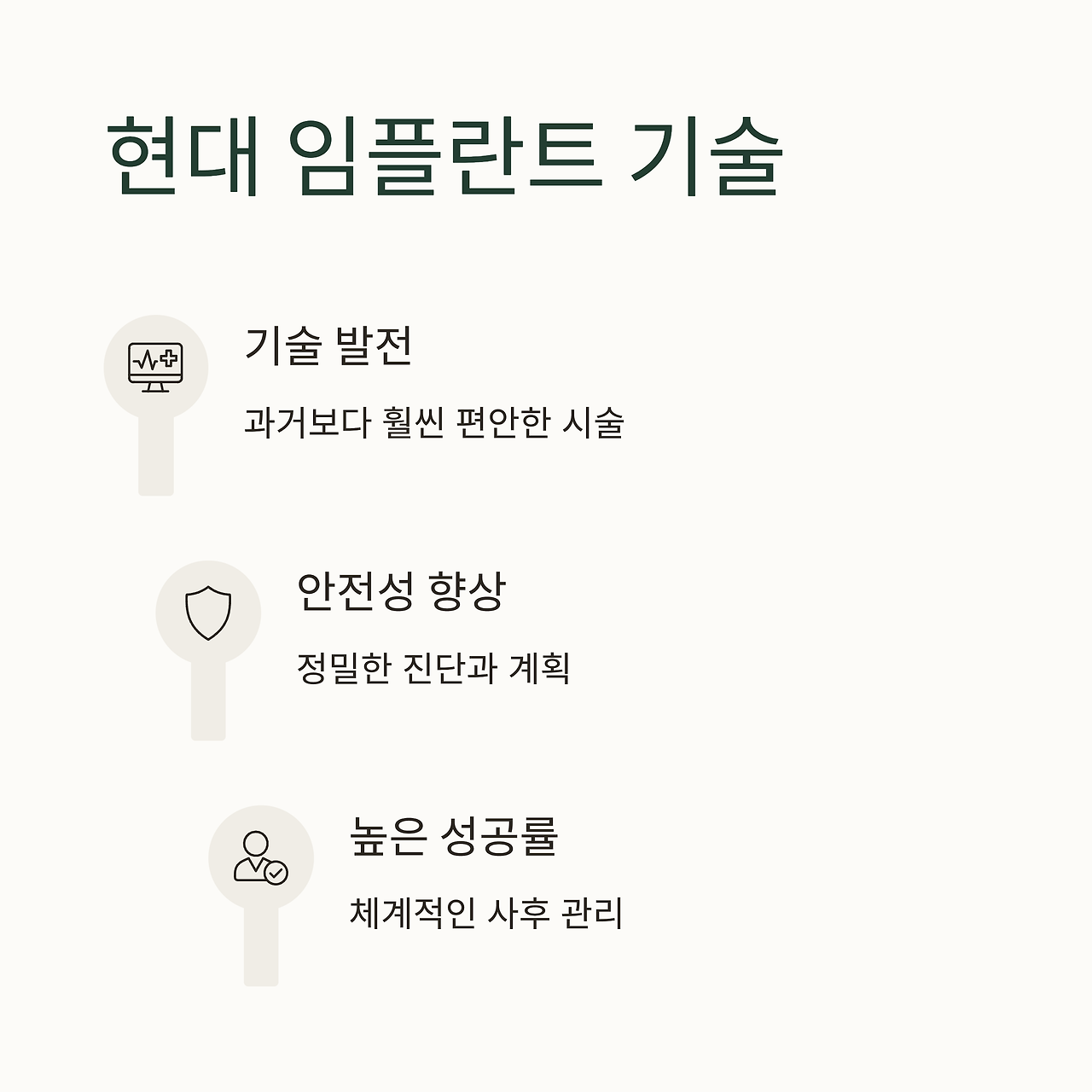 현대 임플란트 기술

기술 발전

과거보다 훨씬 편안한 시술

안전성 향상

정밀한 진단과 계획

높은 성공률

체계적인 사후 관리